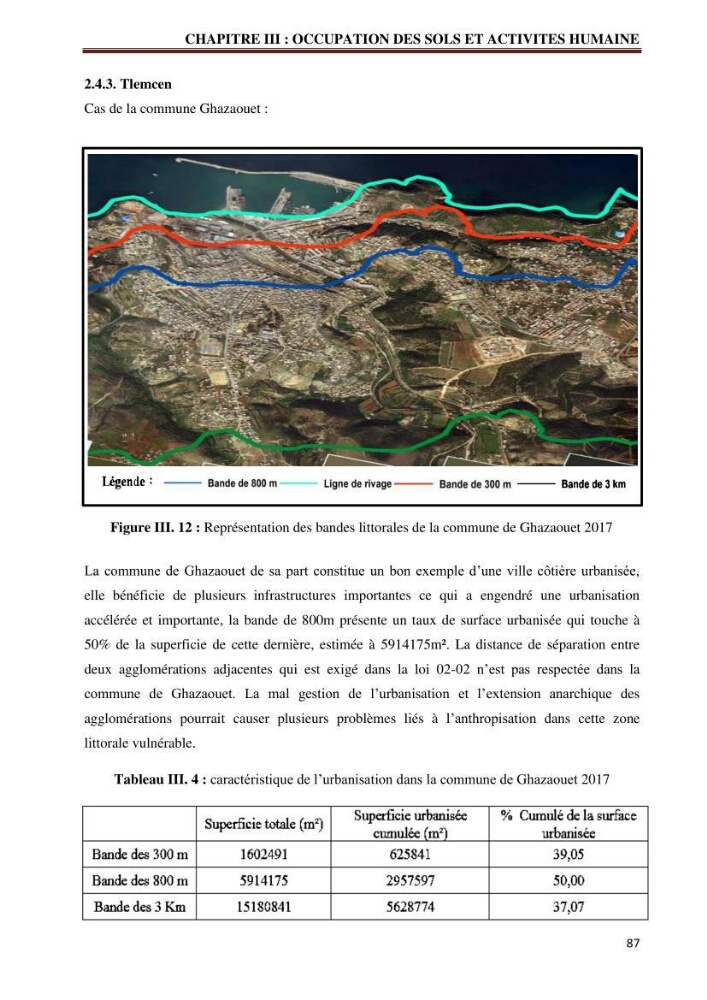 CHAPITRE III : OCCUPATION DES SOLS ET ACTIVITES HUMAINE

2.4.3. Tlemcen

Cas de la commune Ghazaouet :

Légende : Bande de 800 m Ligne de rivage Bande de 300 m Bande de 3 km

Figure III. 12 : Représentation des bandes littorales de la commune de Ghazaouet 2017

La commune de Ghazaouet de sa part constitue un bon exemple d'une ville côtière urbanisée, elle bénéficie de plusieurs infrastructures importantes ce qui a engendré une urbanisation accélérée et importante, la bande de 800m présente un taux de surface urbanisée qui touche à 50% de la superficie de cette dernière, estimée à 5914175m². La distance de séparation entre deux agglomérations adjacentes qui est exigé dans la loi 02-02 n'est pas respectée dans la commune de Ghazaouet. La mal gestion de l'urbanisation et l'extension anarchique des agglomérations pourrait causer plusieurs problèmes liés à l'anthropisation dans cette zone littorale vulnérable.

Tableau III. 4 : caractéristique de l'urbanisation dans la commune de Ghazaouet 2017

| | Superficie totale (m²) | Superficie urbanisée cumulée (m²) | % Cumulé de la surface urbanisée |
|---|---|---|---|
| Bande des 300 m | 1602491 | 625841 | 39,05 |
| Bande des 800 m | 5914175 | 2957597 | 50,00 |
| Bande des 3 Km | 15180841 | 5628774 | 37,07 |

87